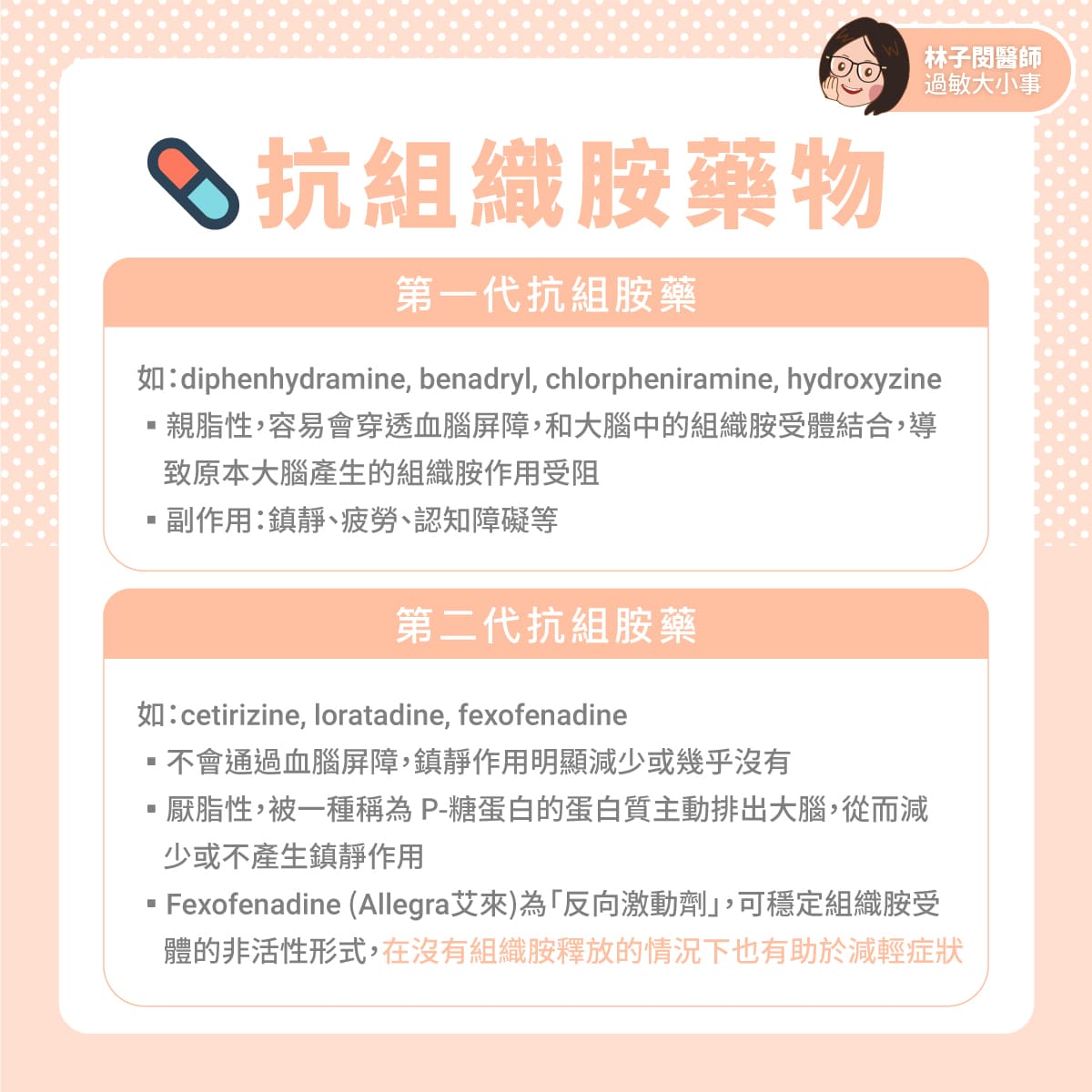 林子閔醫師
過敏大小事

抗組織胺藥物

第一代抗組胺藥

如:diphenhydramine, benadryl, chlorpheniramine, hydroxyzine
• 親脂性,容易會穿透血腦屏障,和大腦中的組織胺受體結合,導致原本大腦產生的組織胺作用受阻
• 副作用:鎮靜、疲勞、認知障礙等

第二代抗組胺藥

如:cetirizine, loratadine, fexofenadine
• 不會通過血腦屏障,鎮靜作用明顯減少或幾乎沒有
• 厭脂性,被一種稱為P-糖蛋白的蛋白質主動排出大腦,從而減少或不產生鎮靜作用
• Fexofenadine (Allegra艾來)為「反向激動劑」,可穩定組織胺受體的非活性形式,在沒有組織胺釋放的情況下也有助於減輕症狀